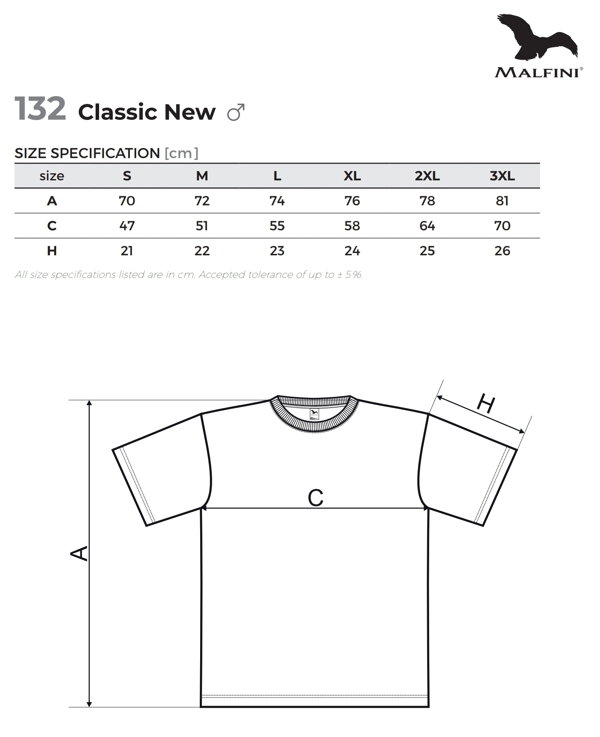 MALFINI®

132 Classic New ♂

SIZE SPECIFICATION [cm]

| size | S | M | L | XL | 2XL | 3XL |
|---|---|---|---|---|---|---|
| A | 70 | 72 | 74 | 76 | 78 | 81 |
| C | 47 | 51 | 55 | 58 | 64 | 70 |
| H | 21 | 22 | 23 | 24 | 25 | 26 |

All size specifications listed are in cm. Accepted tolerance of up to ± 5%.

H

C

A